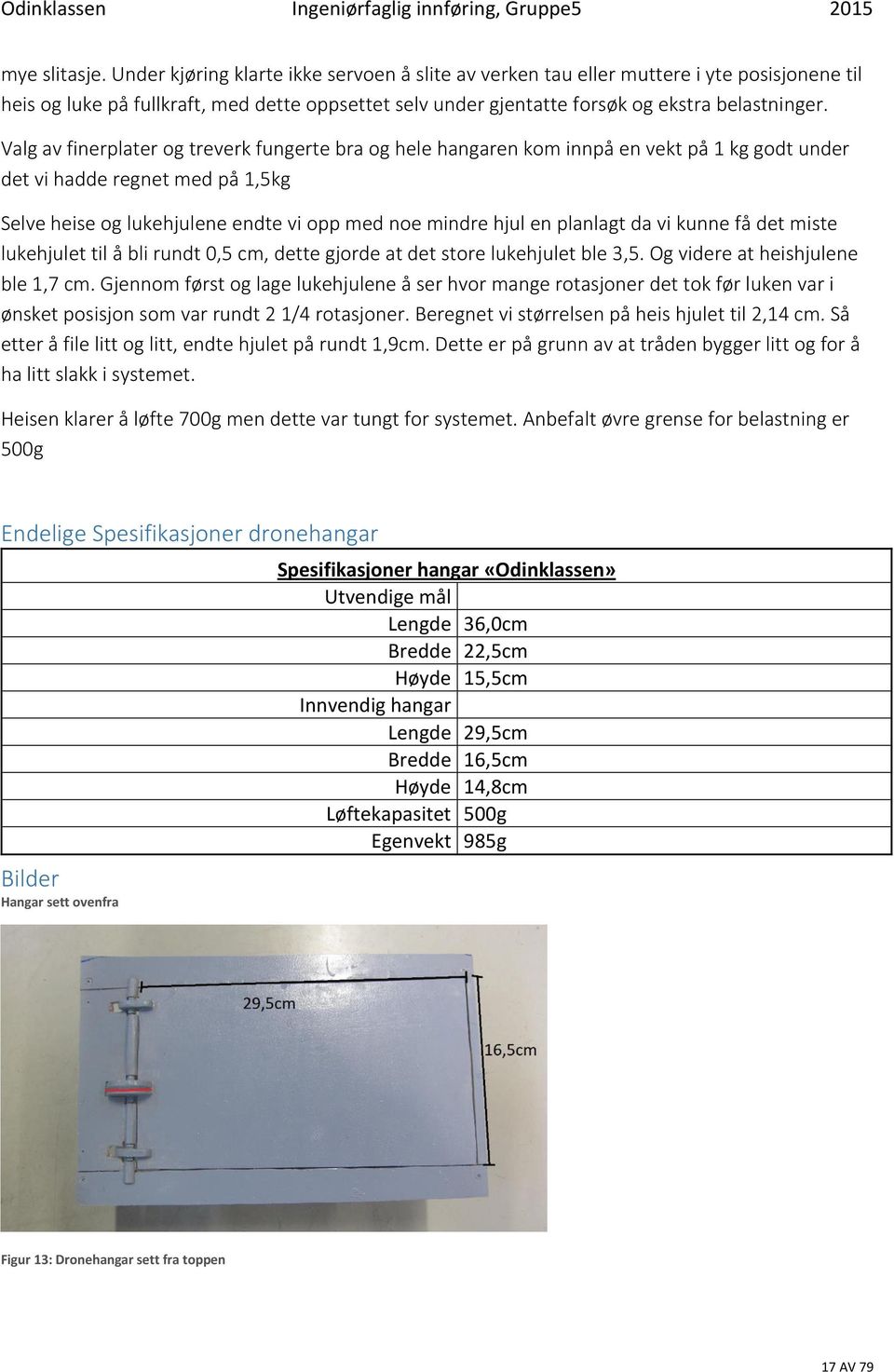 Odinklassen Ingeniørfaglig innføring, Gruppe5 2015

mye slitasje. Under kjøring klarte ikke servoen å slite av verken tau eller muttere i yte posisjonene til heis og luke på fullkraft, med dette oppsettet selv under gjentatte forsøk og ekstra belastninger.

Valg av finerplater og treverk fungerte bra og hele hangaren kom innpå en vekt på 1 kg godt under det vi hadde regnet med på 1,5kg

Selve heise og lukehjulene endte vi opp med noe mindre hjul en planlagt da vi kunne få det miste lukehjulet til å bli rundt 0,5 cm, dette gjorde at det store lukehjulet ble 3,5. Og videre at heishjulene ble 1,7 cm. Gjennom først og lage lukehjulene å ser hvor mange rotasjoner det tok før luken var i ønsket posisjon som var rundt 2 1/4 rotasjoner. Beregnet vi størrelsen på heis hjulet til 2,14 cm. Så etter å file litt og litt, endte hjulet på rundt 1,9cm. Dette er på grunn av at tråden bygger litt og for å ha litt slakk i systemet.

Heisen klarer å løfte 700g men dette var tungt for systemet. Anbefalt øvre grense for belastning er 500g

Endelige Spesifikasjoner dronehangar

| Spesifikasjoner hangar «Odinklassen» | |
|---|---|
| Utvendige mål | |
| Lengde | 36,0cm |
| Bredde | 22,5cm |
| Høyde | 15,5cm |
| Innvendig hangar | |
| Lengde | 29,5cm |
| Bredde | 16,5cm |
| Høyde | 14,8cm |
| Løftekapasitet | 500g |
| Egenvekt | 985g |

Bilder
Hangar sett ovenfra

29,5cm
16,5cm

Figur 13: Dronehangar sett fra toppen

17 AV 79